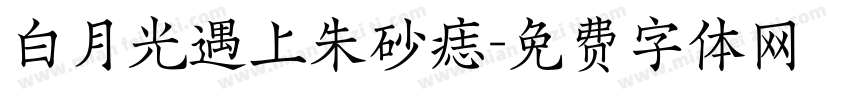 白月光遇上朱砂痣-免费字体网